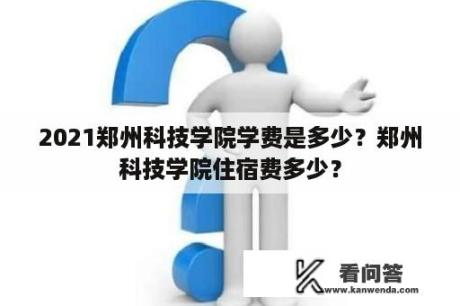 2021郑州科技学院学费是多少？郑州科技学院住宿费多少？

看问答
www.kanwenda.com